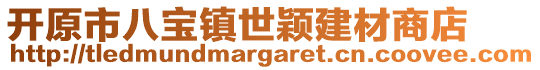 开原市八宝镇世颖建材商店
http://tledmundmargaret.cn.coovee.com